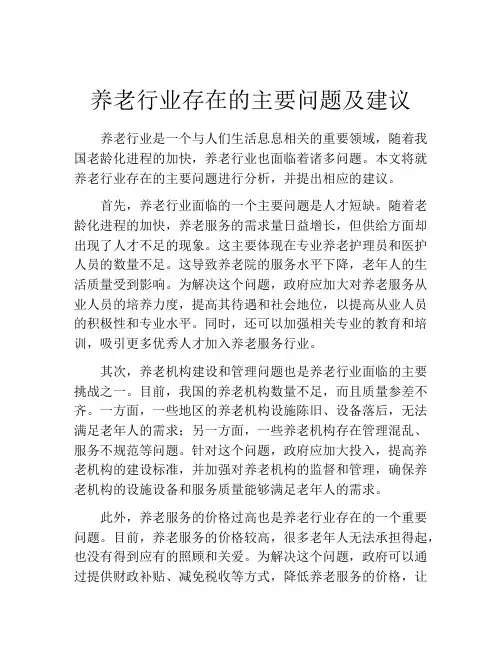 养老行业存在的主要问题及建议

养老行业是一个与人们生活息息相关的重要领域，随着我国老龄化进程的加快，养老行业也面临着诸多问题。本文将就养老行业存在的主要问题进行分析，并提出相应的建议。

首先，养老行业面临的一个主要问题是人才短缺。随着老龄化进程的加快，养老服务的需求量日益增长，但供给方面却出现了人才不足的现象。这主要体现在专业养老护理员和医护人员的数量不足。这导致养老院的服务水平下降，老年人的生活质量受到影响。为解决这个问题，政府应加大对养老服务从业人员的培养力度，提高其待遇和社会地位，以提高从业人员的积极性和专业水平。同时，还可以加强相关专业的教育和培训，吸引更多优秀人才加入养老服务行业。

其次，养老机构建设和管理问题也是养老行业面临的主要挑战之一。目前，我国的养老机构数量不足，而且质量参差不齐。一方面，一些地区的养老机构设施陈旧、设备落后，无法满足老年人的需求；另一方面，一些养老机构存在管理混乱、服务不规范等问题。针对这个问题，政府应加大投入，提高养老机构的建设标准，并加强对养老机构的监督和管理，确保养老机构的设施设备和服务质量能够满足老年人的需求。

此外，养老服务的价格过高也是养老行业存在的一个重要问题。目前，养老服务的价格较高，很多老年人无法承担得起，也没有得到应有的照顾和关爱。为解决这个问题，政府可以通过提供财政补贴、减免税收等方式，降低养老服务的价格，让